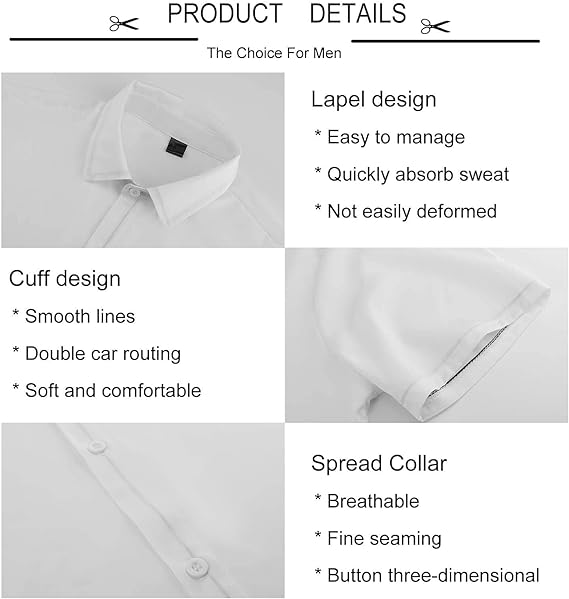 PRODUCT DETAILS

The Choice For Men

Lapel design

* Easy to manage

* Quickly absorb sweat

* Not easily deformed

Cuff design

* Smooth lines

* Double car routing

* Soft and comfortable

Spread Collar

* Breathable

* Fine seaming

* Button three-dimensional